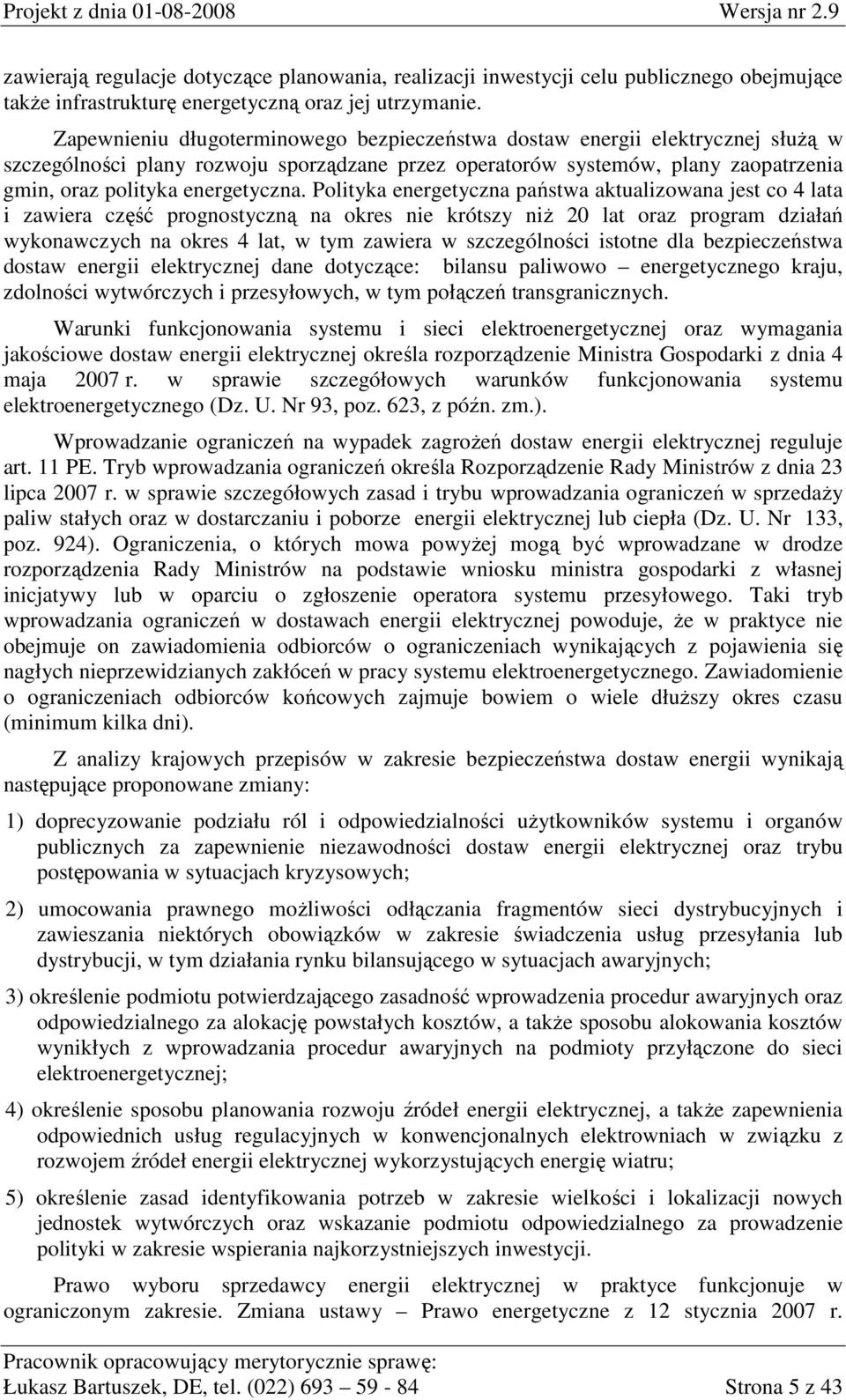 Projekt z dnia 01-08-2008 Wersja nr 2.9

zawierają regulacje dotyczące planowania, realizacji inwestycji celu publicznego obejmujące także infrastrukturę energetyczną oraz jej utrzymanie.

Zapewnieniu długoterminowego bezpieczeństwa dostaw energii elektrycznej służą w szczególności plany rozwoju sporządzane przez operatorów systemów, plany zaopatrzenia gmin, oraz polityka energetyczna. Polityka energetyczna państwa aktualizowana jest co 4 lata i zawiera część prognostyczną na okres nie krótszy niż 20 lat oraz program działań wykonawczych na okres 4 lat, w tym zawiera w szczególności istotne dla bezpieczeństwa dostaw energii elektrycznej dane dotyczące: bilansu paliwowo – energetycznego kraju, zdolności wytwórczych i przesyłowych, w tym połączeń transgranicznych.

Warunki funkcjonowania systemu i sieci elektroenergetycznej oraz wymagania jakościowe dostaw energii elektrycznej określa rozporządzenie Ministra Gospodarki z dnia 4 maja 2007 r. w sprawie szczegółowych warunków funkcjonowania systemu elektroenergetycznego (Dz. U. Nr 93, poz. 623, z późn. zm.).

Wprowadzanie ograniczeń na wypadek zagrożeń dostaw energii elektrycznej reguluje art. 11 PE. Tryb wprowadzania ograniczeń określa Rozporządzenie Rady Ministrów z dnia 23 lipca 2007 r. w sprawie szczegółowych zasad i trybu wprowadzania ograniczeń w sprzedaży paliw stałych oraz w dostarczaniu i poborze energii elektrycznej lub ciepła (Dz. U. Nr 133, poz. 924). Ograniczenia, o których mowa powyżej mogą być wprowadzane w drodze rozporządzenia Rady Ministrów na podstawie wniosku ministra gospodarki z własnej inicjatywy lub w oparciu o zgłoszenie operatora systemu przesyłowego. Taki tryb wprowadzania ograniczeń w dostawach energii elektrycznej powoduje, że w praktyce nie obejmuje on zawiadomienia odbiorców o ograniczeniach wynikających z pojawienia się nagłych nieprzewidzianych zakłóceń w pracy systemu elektroenergetycznego. Zawiadomienie o ograniczeniach odbiorców końcowych zajmuje bowiem o wiele dłuższy okres czasu (minimum kilka dni).

Z analizy krajowych przepisów w zakresie bezpieczeństwa dostaw energii wynikają następujące proponowane zmiany:

1) doprecyzowanie podziału ról i odpowiedzialności użytkowników systemu i organów publicznych za zapewnienie niezawodności dostaw energii elektrycznej oraz trybu postępowania w sytuacjach kryzysowych;

2) umocowania prawnego możliwości odłączania fragmentów sieci dystrybucyjnych i zawieszania niektórych obowiązków w zakresie świadczenia usług przesyłania lub dystrybucji, w tym działania rynku bilansującego w sytuacjach awaryjnych;

3) określenie podmiotu potwierdzającego zasadność wprowadzenia procedur awaryjnych oraz odpowiedzialnego za alokację powstałych kosztów, a także sposobu alokowania kosztów wynikłych z wprowadzania procedur awaryjnych na podmioty przyłączone do sieci elektroenergetycznej;

4) określenie sposobu planowania rozwoju źródeł energii elektrycznej, a także zapewnienia odpowiednich usług regulacyjnych w konwencjonalnych elektrowniach w związku z rozwojem źródeł energii elektrycznej wykorzystujących energię wiatru;

5) określenie zasad identyfikowania potrzeb w zakresie wielkości i lokalizacji nowych jednostek wytwórczych oraz wskazanie podmiotu odpowiedzialnego za prowadzenie polityki w zakresie wspierania najkorzystniejszych inwestycji.

Prawo wyboru sprzedawcy energii elektrycznej w praktyce funkcjonuje w ograniczonym zakresie. Zmiana ustawy – Prawo energetyczne z 12 stycznia 2007 r.

Pracownik opracowujący merytorycznie sprawę:
Łukasz Bartuszek, DE, tel. (022) 693 – 59 - 84 Strona 5 z 43